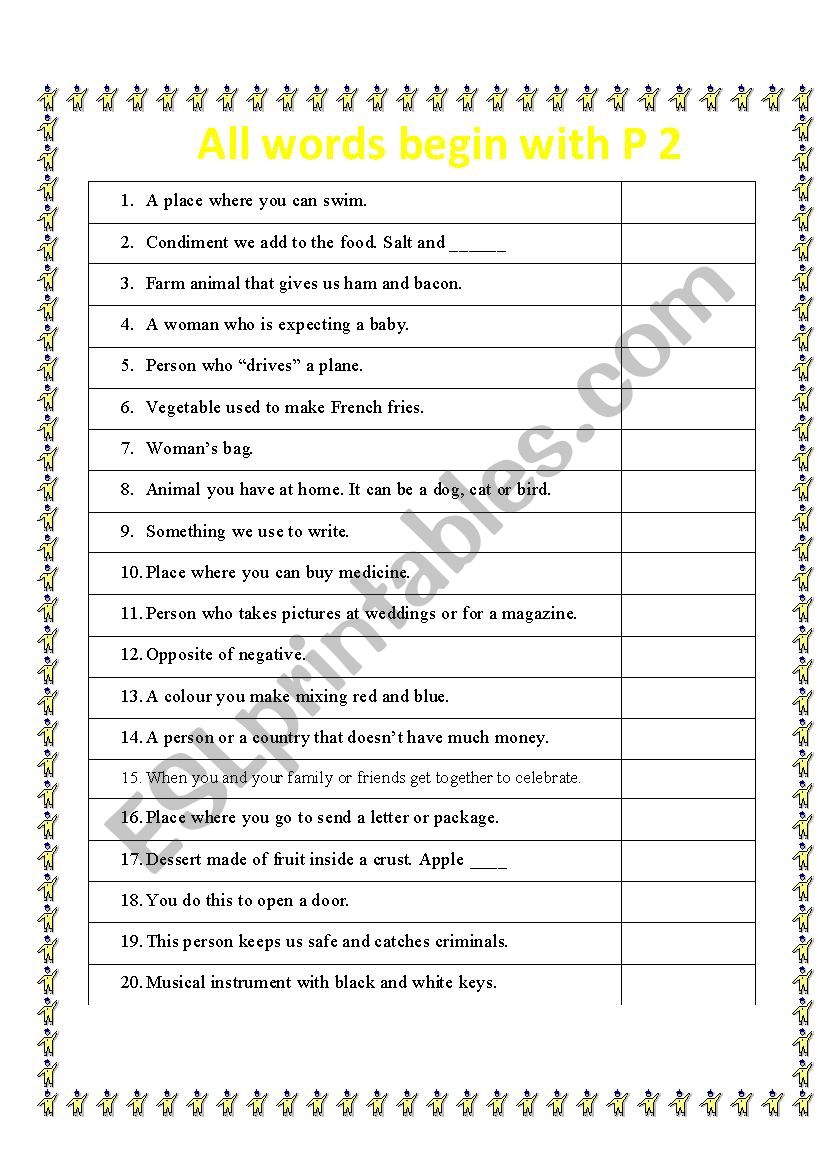 All words begin with P 2

| | |
|---|---|
| 1. A place where you can swim. | |
| 2. Condiment we add to the food. Salt and ______ | |
| 3. Farm animal that gives us ham and bacon. | |
| 4. A woman who is expecting a baby. | |
| 5. Person who “drives” a plane. | |
| 6. Vegetable used to make French fries. | |
| 7. Woman’s bag. | |
| 8. Animal you have at home. It can be a dog, cat or bird. | |
| 9. Something we use to write. | |
| 10. Place where you can buy medicine. | |
| 11. Person who takes pictures at weddings or for a magazine. | |
| 12. Opposite of negative. | |
| 13. A colour you make mixing red and blue. | |
| 14. A person or a country that doesn’t have much money. | |
| 15. When you and your family or friends get together to celebrate. | |
| 16. Place where you go to send a letter or package. | |
| 17. Dessert made of fruit inside a crust. Apple ____ | |
| 18. You do this to open a door. | |
| 19. This person keeps us safe and catches criminals. | |
| 20. Musical instrument with black and white keys. | |

ESLprintables.com